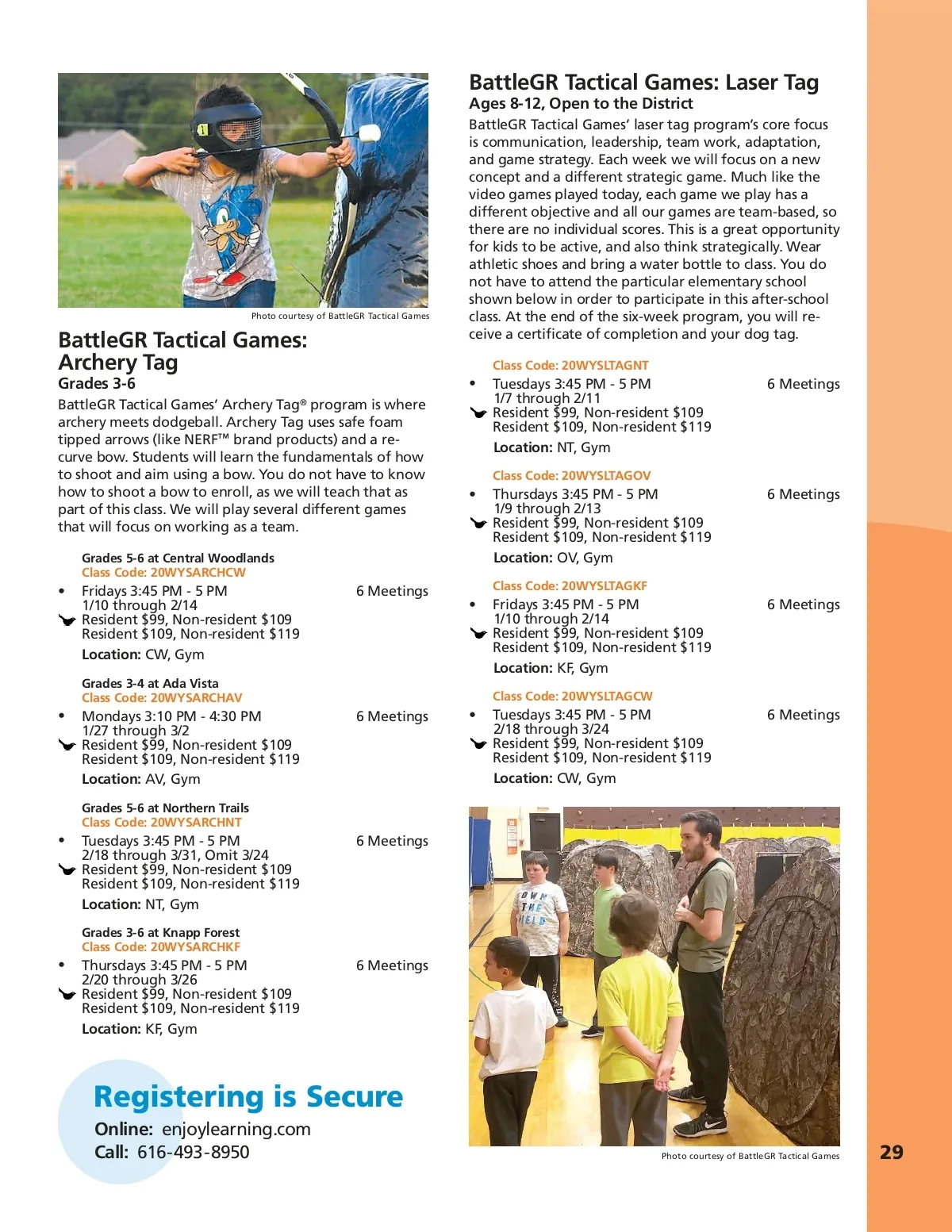 Photo courtesy of BattleGR Tactical Games

BattleGR Tactical Games: Archery Tag
Grades 3-6

BattleGR Tactical Games' Archery Tag® program is where archery meets dodgeball. Archery Tag uses safe foam tipped arrows (like NERF™ brand products) and a recurve bow. Students will learn the fundamentals of how to shoot and aim using a bow. You do not have to know how to shoot a bow to enroll, as we will teach that as part of this class. We will play several different games that will focus on working as a team.

Grades 5-6 at Central Woodlands
Class Code: 20WYSARCHCW
• Fridays 3:45 PM - 5 PM 6 Meetings
1/10 through 2/14
Resident $99, Non-resident $109
Resident $109, Non-resident $119
Location: CW, Gym

Grades 3-4 at Ada Vista
Class Code: 20WYSARCHAV
• Mondays 3:10 PM - 4:30 PM 6 Meetings
1/27 through 3/2
Resident $99, Non-resident $109
Resident $109, Non-resident $119
Location: AV, Gym

Grades 5-6 at Northern Trails
Class Code: 20WYSARCHNT
• Tuesdays 3:45 PM - 5 PM 6 Meetings
2/18 through 3/31, Omit 3/24
Resident $99, Non-resident $109
Resident $109, Non-resident $119
Location: NT, Gym

Grades 3-6 at Knapp Forest
Class Code: 20WYSARCHKF
• Thursdays 3:45 PM - 5 PM 6 Meetings
2/20 through 3/26
Resident $99, Non-resident $109
Resident $109, Non-resident $119
Location: KF, Gym

Registering is Secure
Online: enjoylearning.com
Call: 616-493-8950

BattleGR Tactical Games: Laser Tag
Ages 8-12, Open to the District

BattleGR Tactical Games' laser tag program's core focus is communication, leadership, team work, adaptation, and game strategy. Each week we will focus on a new concept and a different strategic game. Much like the video games played today, each game we play has a different objective and all our games are team-based, so there are no individual scores. This is a great opportunity for kids to be active, and also think strategically. Wear athletic shoes and bring a water bottle to class. You do not have to attend the particular elementary school shown below in order to participate in this after-school class. At the end of the six-week program, you will receive a certificate of completion and your dog tag.

Class Code: 20WYSLTAGNT
• Tuesdays 3:45 PM - 5 PM 6 Meetings
1/7 through 2/11
Resident $99, Non-resident $109
Resident $109, Non-resident $119
Location: NT, Gym

Class Code: 20WYSLTAGOV
• Thursdays 3:45 PM - 5 PM 6 Meetings
1/9 through 2/13
Resident $99, Non-resident $109
Resident $109, Non-resident $119
Location: OV, Gym

Class Code: 20WYSLTAGKF
• Fridays 3:45 PM - 5 PM 6 Meetings
1/10 through 2/14
Resident $99, Non-resident $109
Resident $109, Non-resident $119
Location: KF, Gym

Class Code: 20WYSLTAGCW
• Tuesdays 3:45 PM - 5 PM 6 Meetings
2/18 through 3/24
Resident $99, Non-resident $109
Resident $109, Non-resident $119
Location: CW, Gym

OWN THE FIELD

Photo courtesy of BattleGR Tactical Games

29